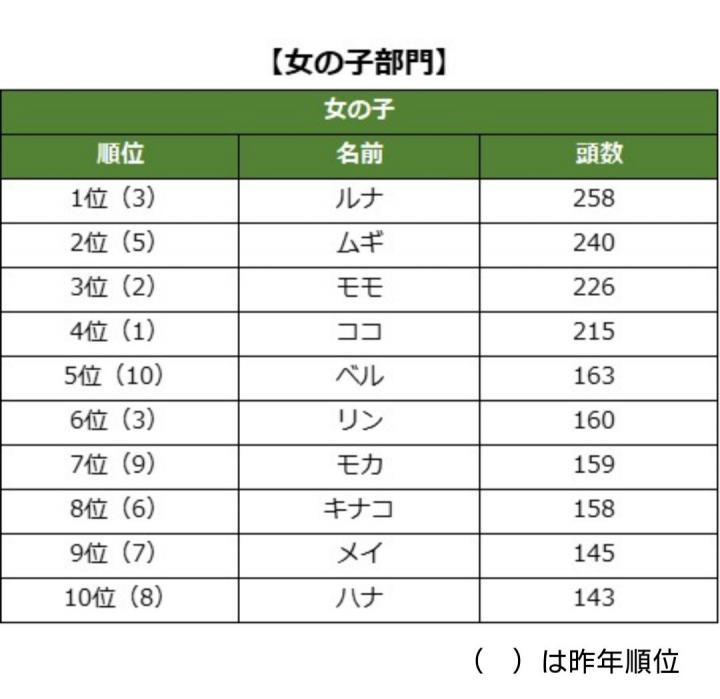 【女の子部門】

| 女の子 | | |
|---|---|---|
| 順位 | 名前 | 頭数 |
| 1位（3） | ルナ | 258 |
| 2位（5） | ムギ | 240 |
| 3位（2） | モモ | 226 |
| 4位（1） | ココ | 215 |
| 5位（10） | ベル | 163 |
| 6位（3） | リン | 160 |
| 7位（9） | モカ | 159 |
| 8位（6） | キナコ | 158 |
| 9位（7） | メイ | 145 |
| 10位（8） | ハナ | 143 |

（　）は昨年順位